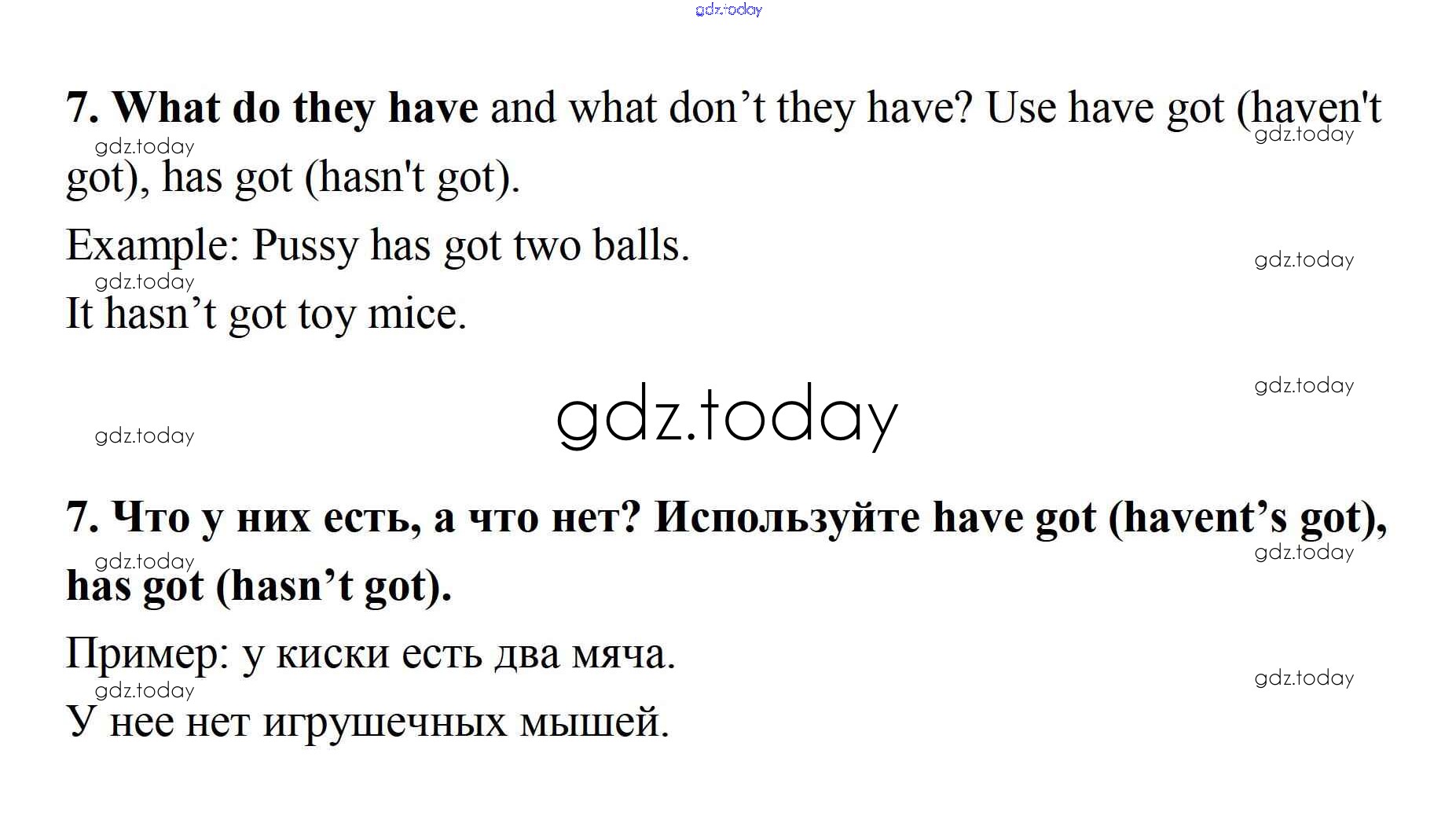 7. What do they have and what don't they have? Use have got (haven't got), has got (hasn't got).

Example: Pussy has got two balls.

It hasn't got toy mice.

7. Что у них есть, а что нет? Используйте have got (havent's got), has got (hasn't got).

Пример: у киски есть два мяча.

У нее нет игрушечных мышей.

gdz.today